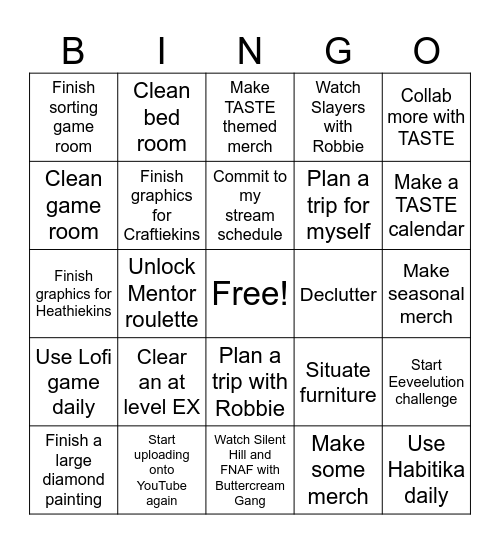 | B | I | N | G | O |
|---|---|---|---|---|
| Finish sorting game room | Clean bed room | Make TASTE themed merch | Watch Slayers with Robbie | Collab more with TASTE |
| Clean game room | Finish graphics for Craftiekins | Commit to my stream schedule | Plan a trip for myself | Make a TASTE calendar |
| Finish graphics for Heathiekins | Unlock Mentor roulette | Free! | Declutter | Make seasonal merch |
| Use Lofi game daily | Clear an at level EX | Plan a trip with Robbie | Situate furniture | Start Eeveelution challenge |
| Finish a large diamond painting | Start uploading onto YouTube again | Watch Silent Hill and FNAF with Buttercream Gang | Make some merch | Use Habitika daily |